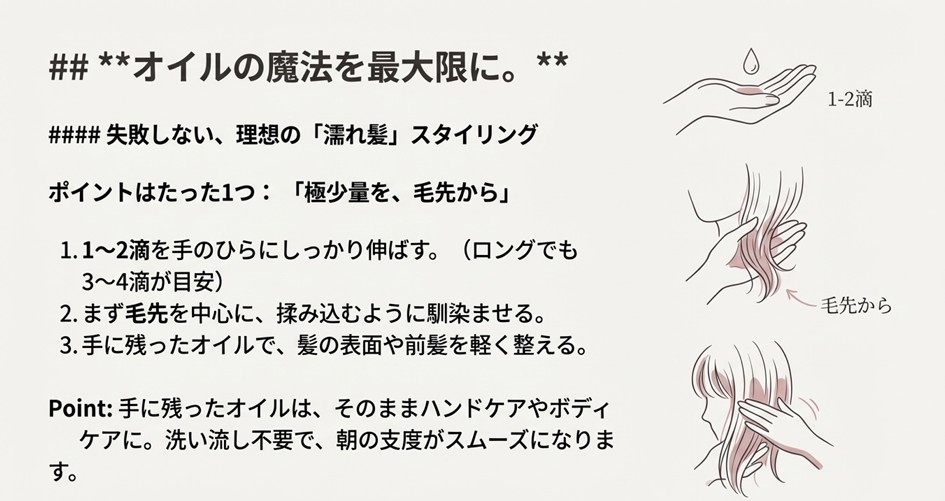 ## **オイルの魔法を最大限に。**

#### 失敗しない、理想の「濡れ髪」スタイリング

ポイントはたった1つ：「極少量を、毛先から」

1. 1〜2滴を手のひらにしっかり伸ばす。（ロングでも3〜4滴が目安）
2. まず毛先を中心に、揉み込むように馴染ませる。
3. 手に残ったオイルで、髪の表面や前髪を軽く整える。

Point: 手に残ったオイルは、そのままハンドケアやボディケアに。洗い流し不要で、朝の支度がスムーズになります。

1-2滴

毛先から